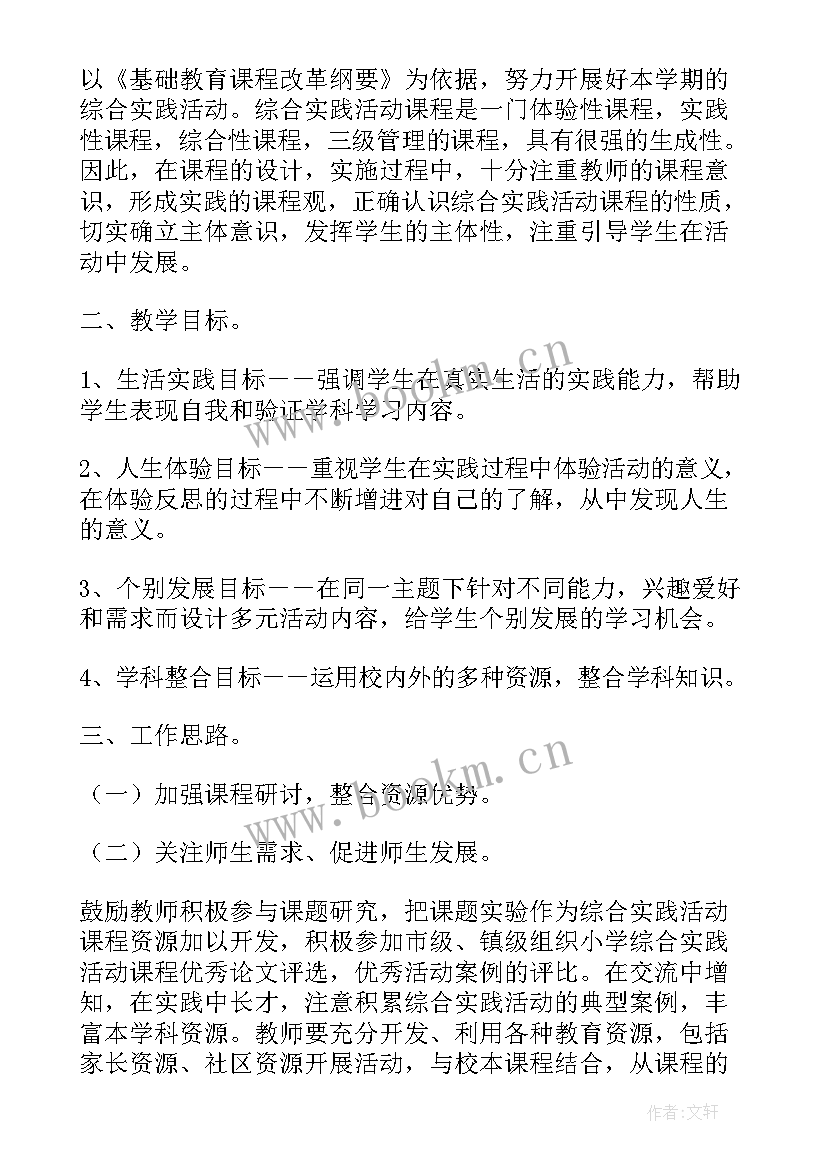 以《基础教育课程改革纲要》为依据，努力开展好本学期的综合实践活动。综合实践活动课程是一门体验性课程，实践性课程，综合性课程，三级管理的课程，具有很强的生成性。因此，在课程的设计，实施过程中，十分注重教师的课程意识，形成实践的课程观，正确认识综合实践活动课程的性质，切实确立主体意识，发挥学生的主体性，注重引导学生在活动中发展。

二、教学目标。

1、生活实践目标——强调学生在真实生活的实践能力，帮助学生表现自我和验证学科学习内容。

2、人生体验目标——重视学生在实践过程中体验活动的意义，在体验反思的过程中不断增进对自己的了解，从中发现人生的意义。

3、个别发展目标——在同一主题下针对不同能力，兴趣爱好和需求而设计多元活动内容，给学生个别发展的学习机会。

4、学科整合目标——运用校内外的多种资源，整合学科知识。

三、工作思路。

（一）加强课程研讨，整合资源优势。

（二）关注师生需求、促进师生发展。

鼓励教师积极参与课题研究，把课题实验作为综合实践活动课程资源加以开发，积极参加市级、镇级组织小学综合实践活动课程优秀论文评选，优秀活动案例的评比。在交流中增知，在实践中长才，注意积累综合实践活动的典型案例，丰富本学科资源。教师要充分开发、利用各种教育资源，包括家长资源、社区资源开展活动，与校本课程结合，从课程的

www.bookm.cn

www.bookm.cn

作者：文轩